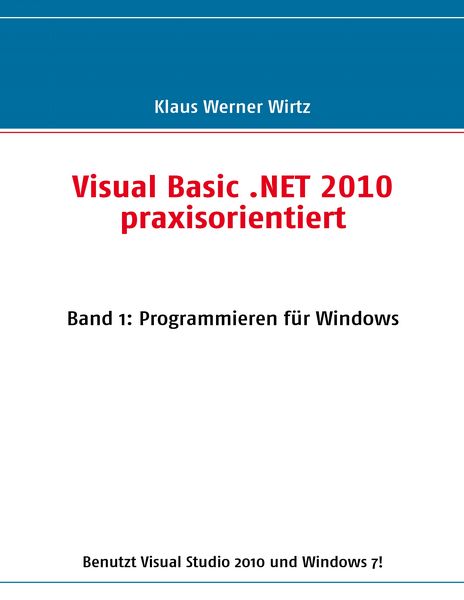 Klaus Werner Wirtz

Visual Basic .NET 2010
praxisorientiert

Band 1: Programmieren für Windows

Benutzt Visual Studio 2010 und Windows 7!